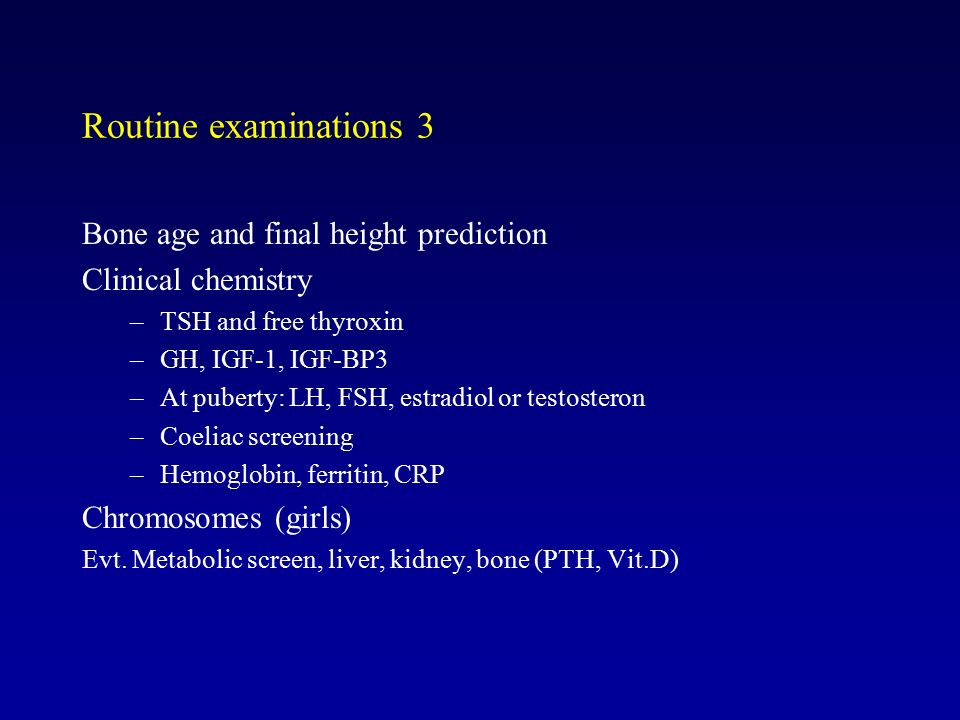 Routine examinations 3

Bone age and final height prediction

Clinical chemistry

– TSH and free thyroxin
– GH, IGF-1, IGF-BP3
– At puberty: LH, FSH, estradiol or testosteron
– Coeliac screening
– Hemoglobin, ferritin, CRP

Chromosomes (girls)

Evt. Metabolic screen, liver, kidney, bone (PTH, Vit.D)